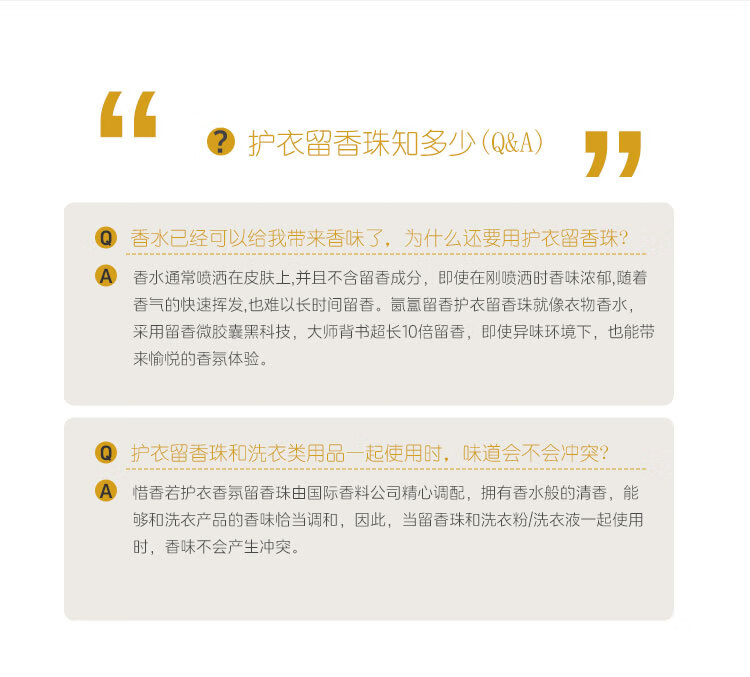 “

? 护衣留香珠知多少(Q&A)

”

Q 香水已经可以给我带来香味了，为什么还要用护衣留香珠?

A 香水通常喷洒在皮肤上,并且不含留香成分，即使在刚喷洒时香味浓郁,随着香气的快速挥发,也难以长时间留香。氤氲留香护衣留香珠就像衣物香水，采用留香微胶囊黑科技，大师背书超长10倍留香，即使异味环境下，也能带来愉悦的香氛体验。

Q 护衣留香珠和洗衣类用品一起使用时，味道会不会冲突?

A 惜香若护衣香氛留香珠由国际香料公司精心调配，拥有香水般的清香，能够和洗衣产品的香味恰当调和，因此，当留香珠和洗衣粉/洗衣液一起使用时，香味不会产生冲突。